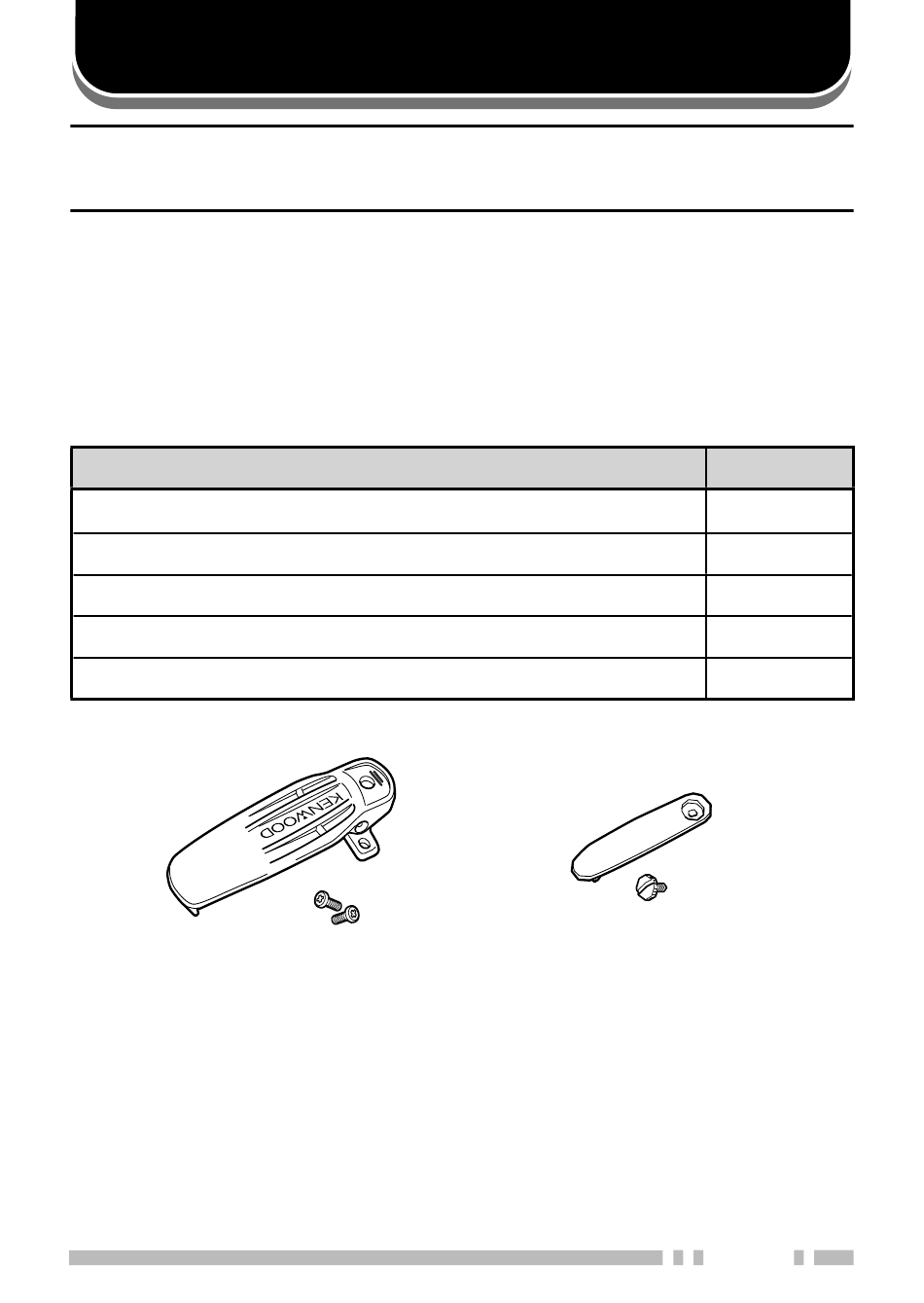 KENWOOD